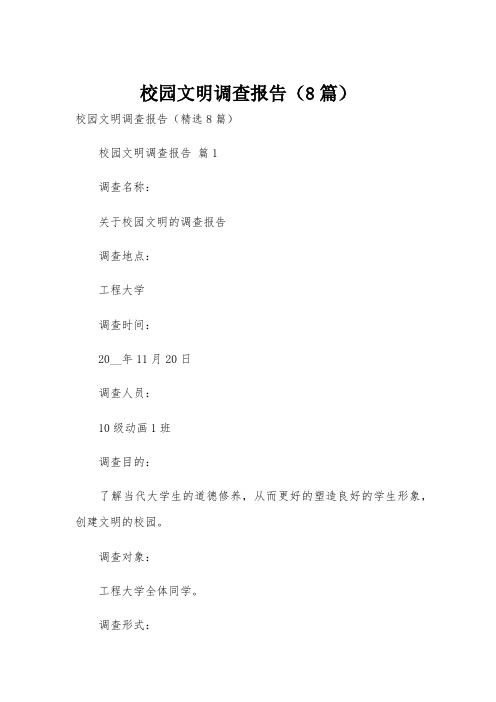 校园文明调查报告（8篇）

校园文明调查报告（精选8篇）

校园文明调查报告 篇1

调查名称：

关于校园文明的调查报告

调查地点：

工程大学

调查时间：

20__年11月20日

调查人员：

10级动画1班

调查目的：

了解当代大学生的道德修养，从而更好的塑造良好的学生形象，创建文明的校园。

调查对象：

工程大学全体同学。

调查形式：